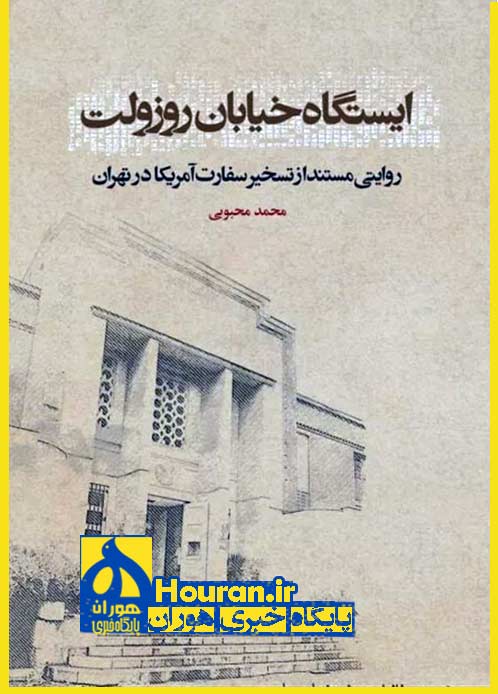 ایستگاه خیابان روزولت

روایتی مستند از تسخیر سفارت آمریکا در تهران

محمد محبوبی

هوران
پایگاه خبری

Houran.ir
پایگاه خبری هوران